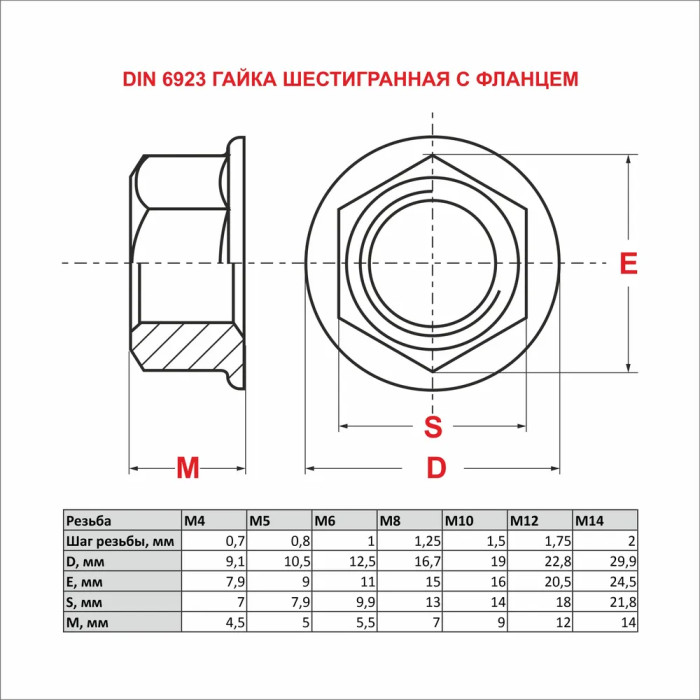 DIN 6923 ГАЙКА ШЕСТИГРАННАЯ С ФЛАНЦЕМ

E

S

M

D

| Резьба | M4 | M5 | M6 | M8 | M10 | M12 | M14 |
|---|---|---|---|---|---|---|---|
| Шаг резьбы, мм | 0,7 | 0,8 | 1 | 1,25 | 1,5 | 1,75 | 2 |
| D, мм | 9,1 | 10,5 | 12,5 | 16,7 | 19 | 22,8 | 29,9 |
| E, мм | 7,9 | 9 | 11 | 15 | 16 | 20,5 | 24,5 |
| S, мм | 7 | 7,9 | 9,9 | 13 | 14 | 18 | 21,8 |
| M, мм | 4,5 | 5 | 5,5 | 7 | 9 | 12 | 14 |